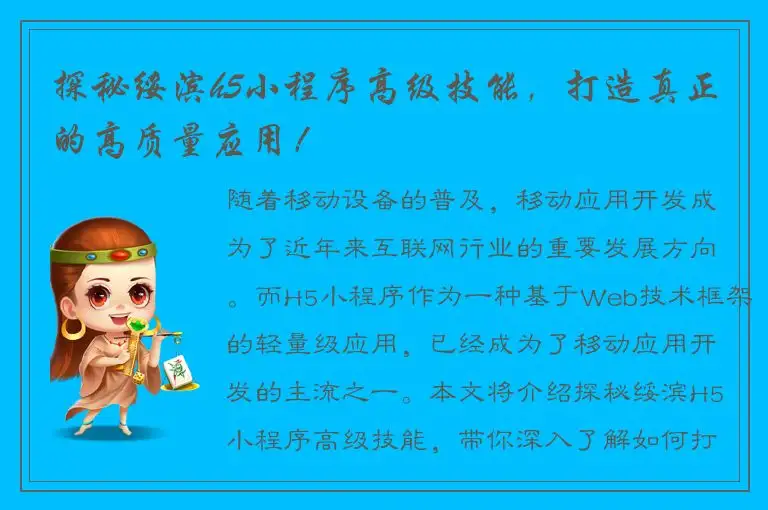 探秘绥滨H5小程序高级技能，打造真正的高质量应用！

随着移动设备的普及，移动应用开发成为了近年来互联网行业的重要发展方向。而H5小程序作为一种基于Web技术框架的轻量级应用，已经成为了移动应用开发的主流之一。本文将介绍探秘绥滨H5小程序高级技能，带你深入了解如何打